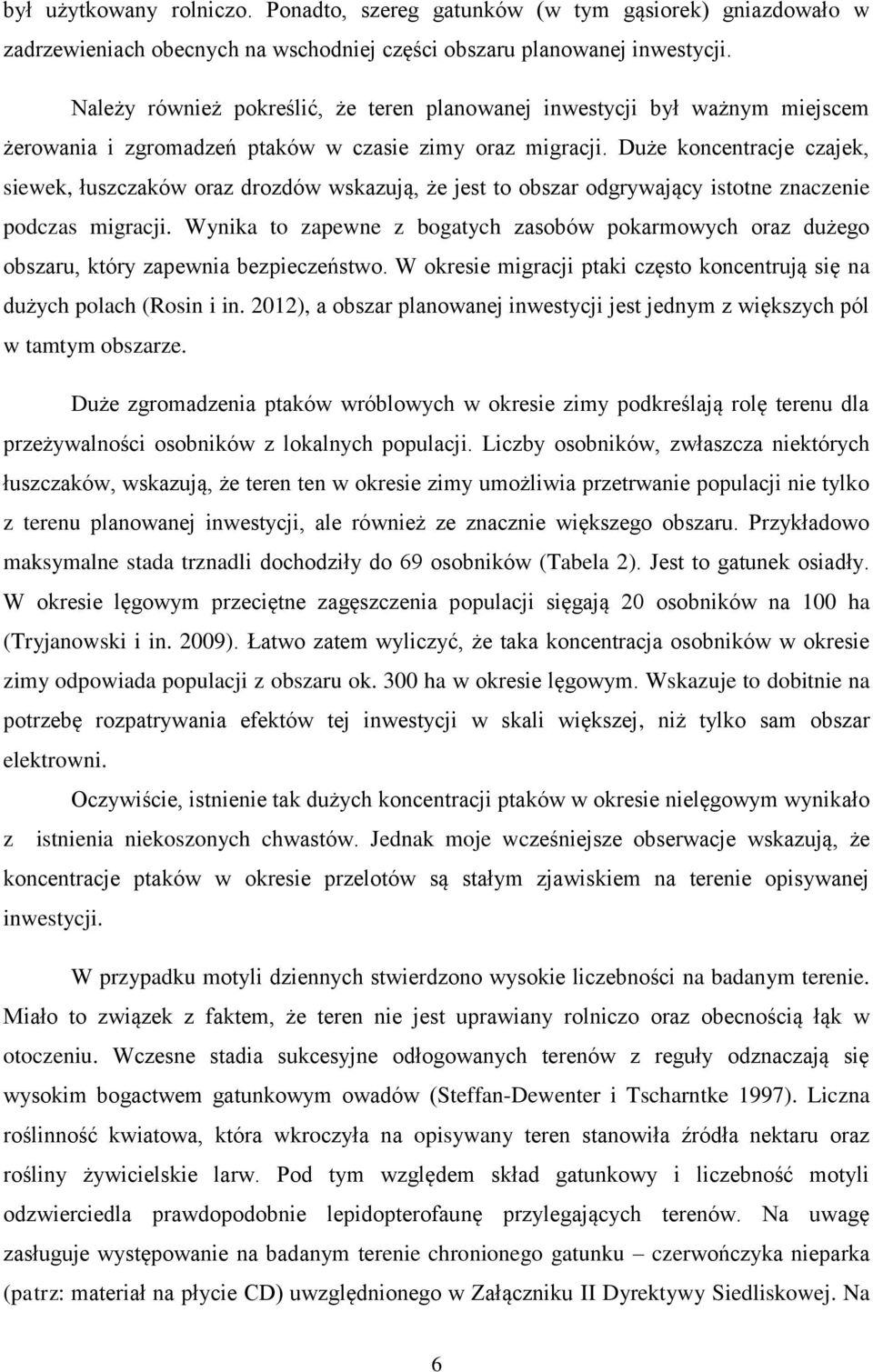 był użytkowany rolniczo. Ponadto, szereg gatunków (w tym gąsiorek) gniazdowało w zadrzewieniach obecnych na wschodniej części obszaru planowanej inwestycji.

Należy również pokreślić, że teren planowanej inwestycji był ważnym miejscem żerowania i zgromadzeń ptaków w czasie zimy oraz migracji. Duże koncentracje czajek, siewek, łuszczaków oraz drozdów wskazują, że jest to obszar odgrywający istotne znaczenie podczas migracji. Wynika to zapewne z bogatych zasobów pokarmowych oraz dużego obszaru, który zapewnia bezpieczeństwo. W okresie migracji ptaki często koncentrują się na dużych polach (Rosin i in. 2012), a obszar planowanej inwestycji jest jednym z większych pól w tamtym obszarze.

Duże zgromadzenia ptaków wróblowych w okresie zimy podkreślają rolę terenu dla przeżywalności osobników z lokalnych populacji. Liczby osobników, zwłaszcza niektórych łuszczaków, wskazują, że teren ten w okresie zimy umożliwia przetrwanie populacji nie tylko z terenu planowanej inwestycji, ale również ze znacznie większego obszaru. Przykładowo maksymalne stada trznadli dochodziły do 69 osobników (Tabela 2). Jest to gatunek osiadły. W okresie lęgowym przeciętne zagęszczenia populacji sięgają 20 osobników na 100 ha (Tryjanowski i in. 2009). Łatwo zatem wyliczyć, że taka koncentracja osobników w okresie zimy odpowiada populacji z obszaru ok. 300 ha w okresie lęgowym. Wskazuje to dobitnie na potrzebę rozpatrywania efektów tej inwestycji w skali większej, niż tylko sam obszar elektrowni.

Oczywiście, istnienie tak dużych koncentracji ptaków w okresie nielęgowym wynikało z istnienia niekoszonych chwastów. Jednak moje wcześniejsze obserwacje wskazują, że koncentracje ptaków w okresie przelotów są stałym zjawiskiem na terenie opisywanej inwestycji.

W przypadku motyli dziennych stwierdzono wysokie liczebności na badanym terenie. Miało to związek z faktem, że teren nie jest uprawiany rolniczo oraz obecnością łąk w otoczeniu. Wczesne stadia sukcesyjne odłogowanych terenów z reguły odznaczają się wysokim bogactwem gatunkowym owadów (Steffan-Dewenter i Tscharntke 1997). Liczna roślinność kwiatowa, która wkroczyła na opisywany teren stanowiła źródła nektaru oraz rośliny żywicielskie larw. Pod tym względem skład gatunkowy i liczebność motyli odzwierciedla prawdopodobnie lepidopterofaunę przylegających terenów. Na uwagę zasługuje występowanie na badanym terenie chronionego gatunku – czerwończyka nieparka (patrz: materiał na płycie CD) uwzględnionego w Załączniku II Dyrektywy Siedliskowej. Na

6